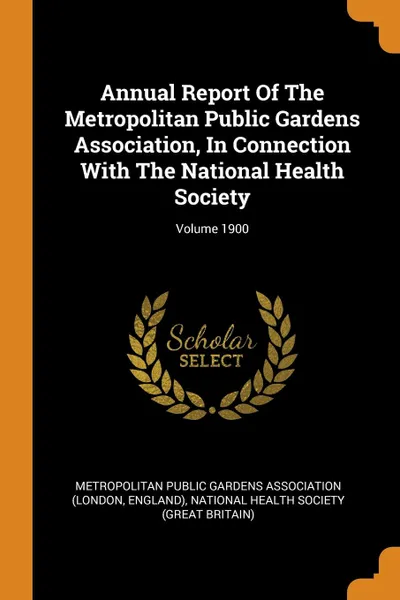 Annual Report Of The Metropolitan Public Gardens Association, In Connection With The National Health Society

Volume 1900

Scholar
SELECT

METROPOLITAN PUBLIC GARDENS ASSOCIATION (LONDON, ENGLAND), NATIONAL HEALTH SOCIETY (GREAT BRITAIN)